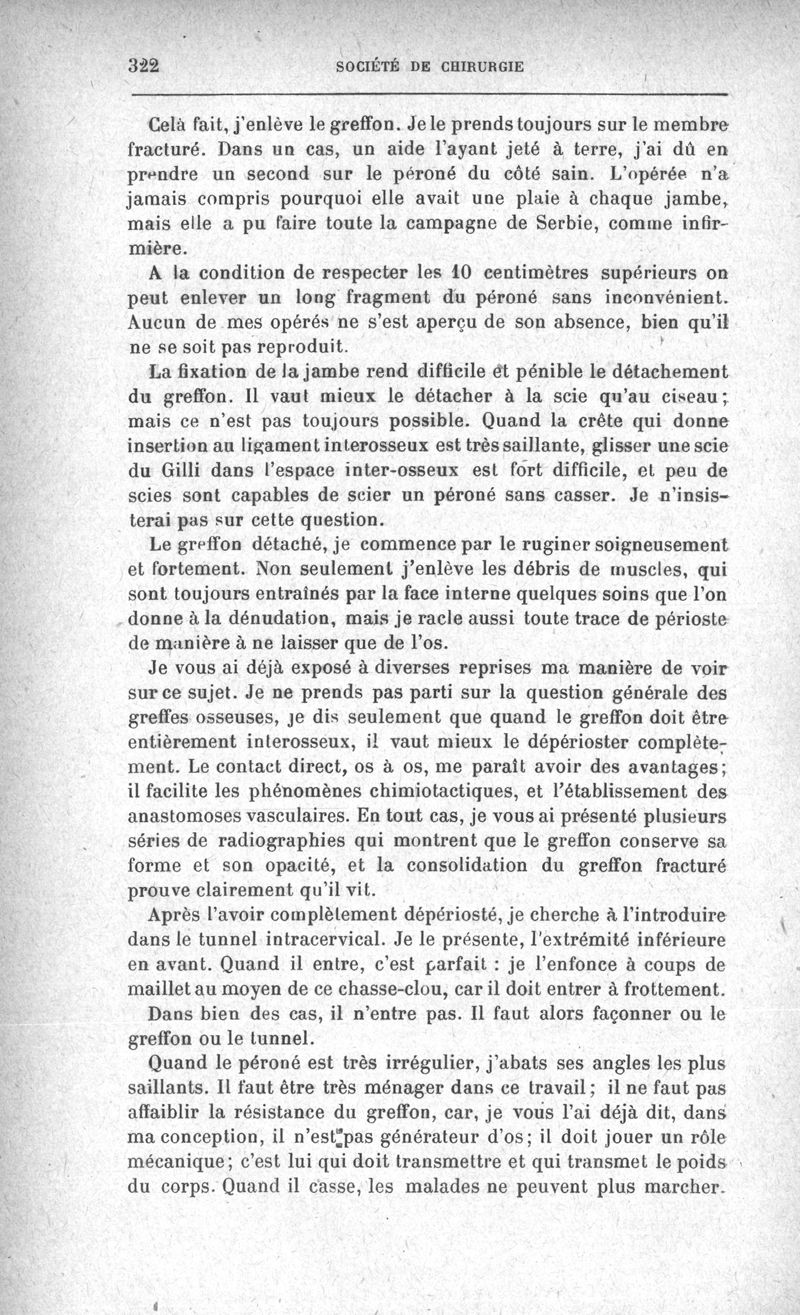 322 SOCIÉTÉ DE CHIRURGIE

Celà fait, j'enlève le greffon. Je le prends toujours sur le membre fracturé. Dans un cas, un aide l'ayant jeté à terre, j'ai dû en prendre un second sur le péroné du côté sain. L'opérée n'a jamais compris pourquoi elle avait une plaie à chaque jambe, mais elle a pu faire toute la campagne de Serbie, comme infirmière.

A la condition de respecter les 10 centimètres supérieurs on peut enlever un long fragment du péroné sans inconvénient. Aucun de mes opérés ne s'est aperçu de son absence, bien qu'il ne se soit pas reproduit.

La fixation de la jambe rend difficile et pénible le détachement du greffon. Il vaut mieux le détacher à la scie qu'au ciseau; mais ce n'est pas toujours possible. Quand la crête qui donne insertion au ligament interosseux est très saillante, glisser une scie du Gilli dans l'espace inter-osseux est fort difficile, et peu de scies sont capables de scier un péroné sans casser. Je n'insisterai pas sur cette question.

Le greffon détaché, je commence par le ruginer soigneusement et fortement. Non seulement j'enlève les débris de muscles, qui sont toujours entraînés par la face interne quelques soins que l'on donne à la dénudation, mais je racle aussi toute trace de périoste de manière à ne laisser que de l'os.

Je vous ai déjà exposé à diverses reprises ma manière de voir sur ce sujet. Je ne prends pas parti sur la question générale des greffes osseuses, je dis seulement que quand le greffon doit être entièrement interosseux, il vaut mieux le dépérioster complètement. Le contact direct, os à os, me paraît avoir des avantages; il facilite les phénomènes chimiotactiques, et l'établissement des anastomoses vasculaires. En tout cas, je vous ai présenté plusieurs séries de radiographies qui montrent que le greffon conserve sa forme et son opacité, et la consolidation du greffon fracturé prouve clairement qu'il vit.

Après l'avoir complètement dépériosté, je cherche à l'introduire dans le tunnel intracervical. Je le présente, l'extrémité inférieure en avant. Quand il entre, c'est parfait : je l'enfonce à coups de maillet au moyen de ce chasse-clou, car il doit entrer à frottement.

Dans bien des cas, il n'entre pas. Il faut alors façonner ou le greffon ou le tunnel.

Quand le péroné est très irrégulier, j'abats ses angles les plus saillants. Il faut être très ménager dans ce travail; il ne faut pas affaiblir la résistance du greffon, car, je vous l'ai déjà dit, dans ma conception, il n'est pas générateur d'os; il doit jouer un rôle mécanique; c'est lui qui doit transmettre et qui transmet le poids du corps. Quand il casse, les malades ne peuvent plus marcher.